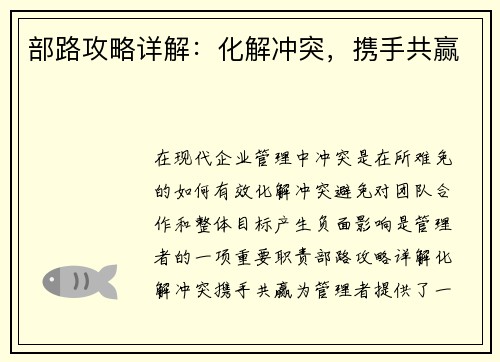 部路攻略详解：化解冲突，携手共赢

在现代企业管理中冲突是在所难免的如何有效化解冲突避免对团队合作和整体目标产生负面影响是管理者的一项重要职责部路攻略详解化解冲突携手共赢为管理者提供了一